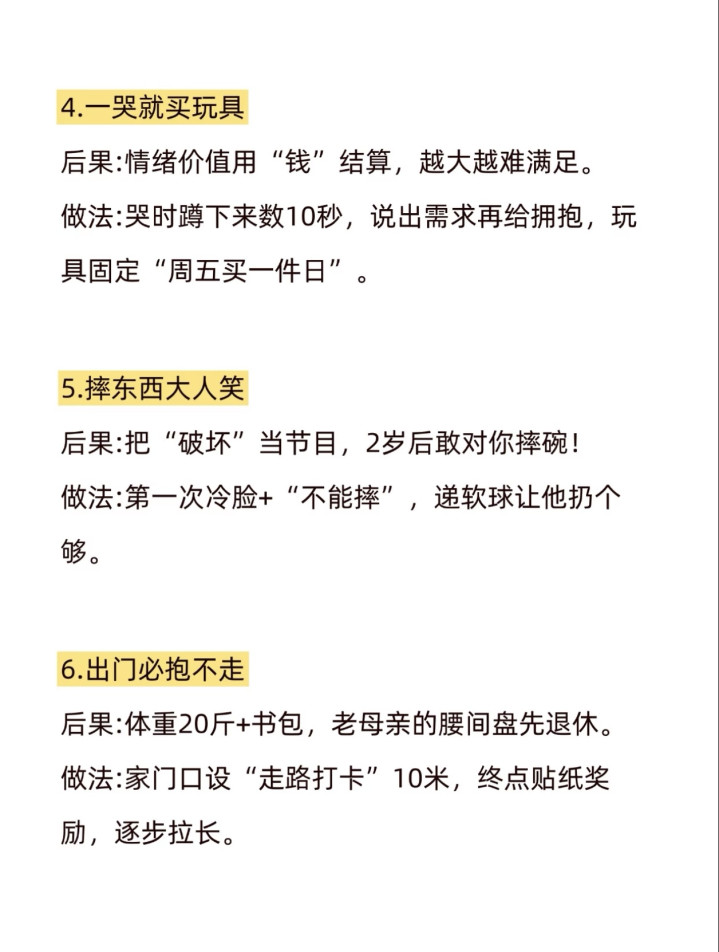 4.一哭就买玩具

后果:情绪价值用“钱”结算，越大越难满足。

做法:哭时蹲下来数10秒，说出需求再给拥抱，玩具固定“周五买一件日”。

5.摔东西大人笑

后果:把“破坏”当节目，2岁后敢对你摔碗!

做法:第一次冷脸+“不能摔”，递软球让他扔个够。

6.出门必抱不走

后果:体重20斤+书包，老母亲的腰间盘先退休。

做法:家门口设“走路打卡”10米，终点贴纸奖励，逐步拉长。